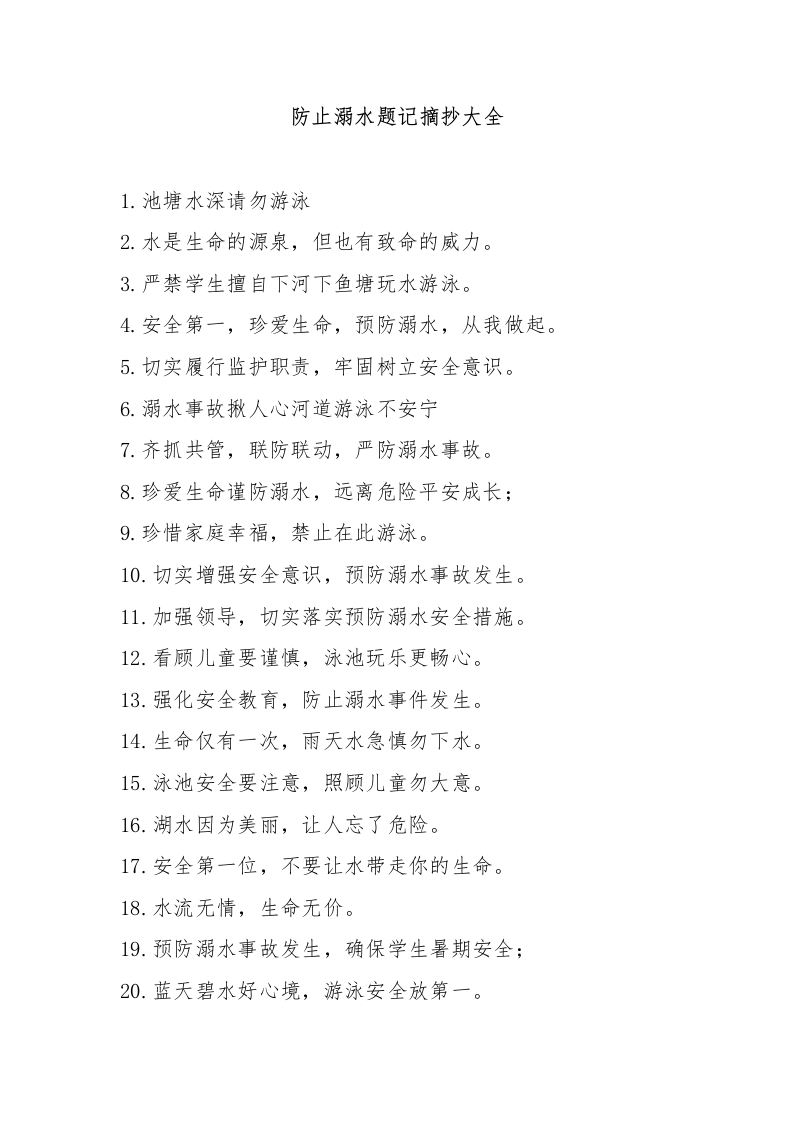 防止溺水题记摘抄大全

1.池塘水深请勿游泳

2.水是生命的源泉，但也有致命的威力。

3.严禁学生擅自下河下鱼塘玩水游泳。

4.安全第一，珍爱生命，预防溺水，从我做起。

5.切实履行监护职责，牢固树立安全意识。

6.溺水事故揪人心河道游泳不安宁

7.齐抓共管，联防联动，严防溺水事故。

8.珍爱生命谨防溺水，远离危险平安成长；

9.珍惜家庭幸福，禁止在此游泳。

10.切实增强安全意识，预防溺水事故发生。

11.加强领导，切实落实预防溺水安全措施。

12.看顾儿童要谨慎，泳池玩乐更畅心。

13.强化安全教育，防止溺水事件发生。

14.生命仅有一次，雨天水急慎勿下水。

15.泳池安全要注意，照顾儿童勿大意。

16.湖水因为美丽，让人忘了危险。

17.安全第一位，不要让水带走你的生命。

18.水流无情，生命无价。

19.预防溺水事故发生，确保学生暑期安全；

20.蓝天碧水好心境，游泳安全放第一。